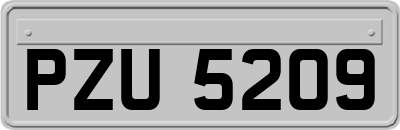 PZU 5209